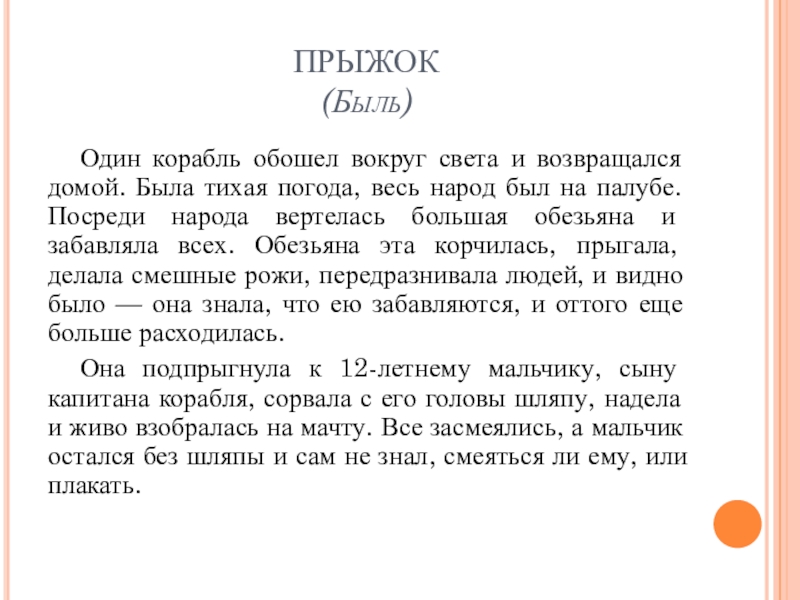 ПРЫЖОК
(Быль)

Один корабль обошел вокруг света и возвращался домой. Была тихая погода, весь народ был на палубе. Посреди народа вертелась большая обезьяна и забавляла всех. Обезьяна эта корчилась, прыгала, делала смешные рожи, передразнивала людей, и видно было — она знала, что ею забавляются, и оттого еще больше расходилась.

Она подпрыгнула к 12-летнему мальчику, сыну капитана корабля, сорвала с его головы шляпу, надела и живо взобралась на мачту. Все засмеялись, а мальчик остался без шляпы и сам не знал, смеяться ли ему, или плакать.